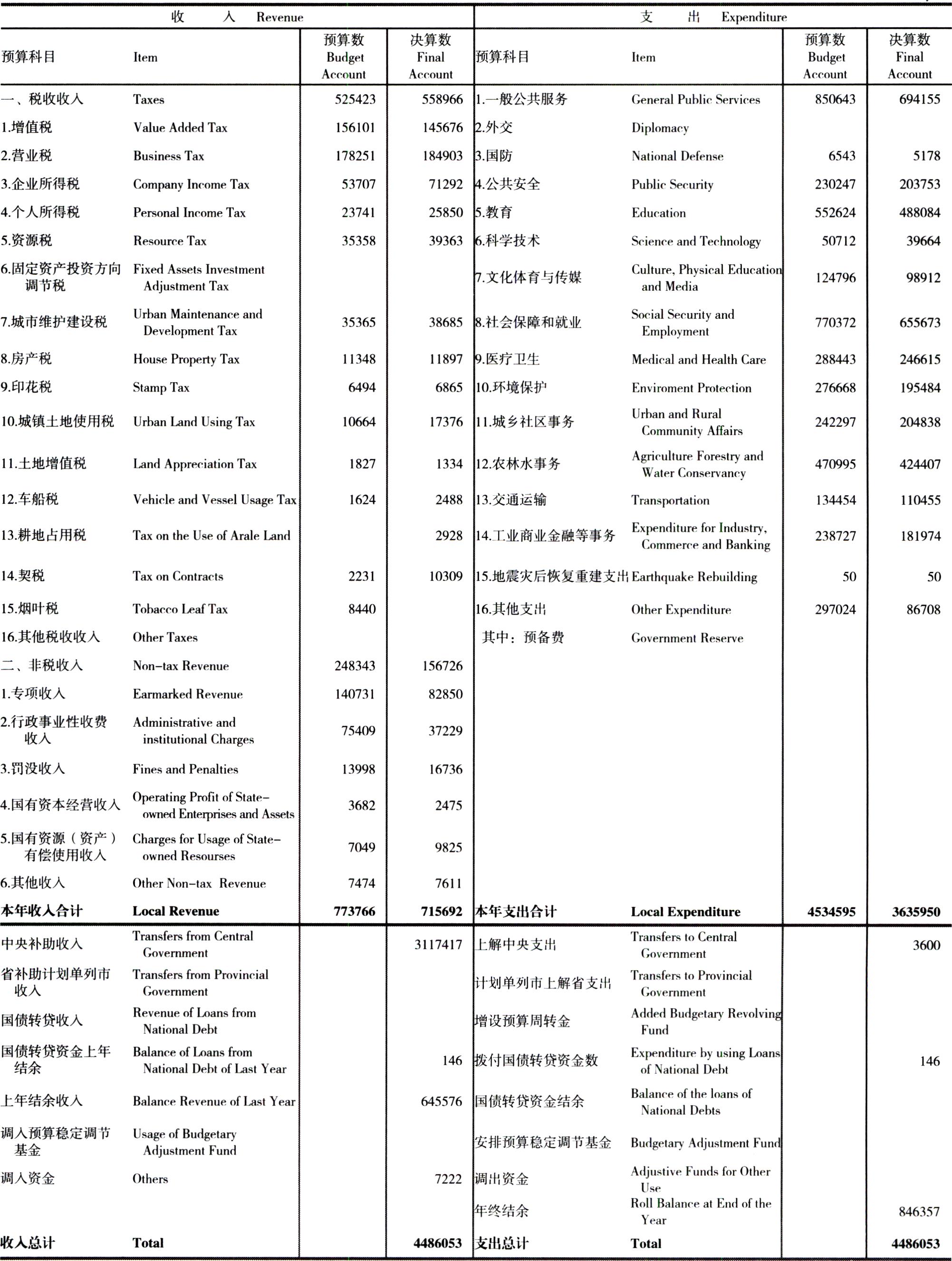 | 收　　入 Revenue | | | | 支　　出 Expenditure | | | |
|---|---|---|---|---|---|---|---|
| 预算科目 | Item | 预算数 Budget Account | 决算数 Final Account | 预算科目 | Item | 预算数 Budget Account | 决算数 Final Account |
| 一、税收收入 | Taxes | 525423 | 558966 | 1.一般公共服务 | General Public Services | 850643 | 694155 |
| 1.增值税 | Value Added Tax | 156101 | 145676 | 2.外交 | Diplomacy | | |
| 2.营业税 | Business Tax | 178251 | 184903 | 3.国防 | National Defense | 6543 | 5178 |
| 3.企业所得税 | Company Income Tax | 53707 | 71292 | 4.公共安全 | Public Security | 230247 | 203753 |
| 4.个人所得税 | Personal Income Tax | 23741 | 25850 | 5.教育 | Education | 552624 | 488084 |
| 5.资源税 | Resource Tax | 35358 | 39363 | 6.科学技术 | Science and Technology | 50712 | 39664 |
| 6.固定资产投资方向调节税 | Fixed Assets Investment Adjustment Tax | | | 7.文化体育与传媒 | Culture, Physical Education and Media | 124796 | 98912 |
| 7.城市维护建设税 | Urban Maintenance and Development Tax | 35365 | 38685 | 8.社会保障和就业 | Social Security and Employment | 770372 | 655673 |
| 8.房产税 | House Property Tax | 11348 | 11897 | 9.医疗卫生 | Medical and Health Care | 288443 | 246615 |
| 9.印花税 | Stamp Tax | 6494 | 6865 | 10.环境保护 | Enviroment Protection | 276668 | 195484 |
| 10.城镇土地使用税 | Urban Land Using Tax | 10664 | 17376 | 11.城乡社区事务 | Urban and Rural Community Affairs | 242297 | 204838 |
| 11.土地增值税 | Land Appreciation Tax | 1827 | 1334 | 12.农林水事务 | Agriculture Forestry and Water Conservancy | 470995 | 424407 |
| 12.车船税 | Vehicle and Vessel Usage Tax | 1624 | 2488 | 13.交通运输 | Transportation | 134454 | 110455 |
| 13.耕地占用税 | Tax on the Use of Arale Land | | 2928 | 14.工业商业金融等事务 | Expenditure for Industry, Commerce and Banking | 238727 | 181974 |
| 14.契税 | Tax on Contracts | 2231 | 10309 | 15.地震灾后恢复重建支出 | Earthquake Rebuilding | 50 | 50 |
| 15.烟叶税 | Tobacco Leaf Tax | 8440 | | 16.其他支出 | Other Expenditure | 297024 | 86708 |
| 16.其他税收收入 | Other Taxes | | | 其中：预备费 | Government Reserve | | |
| 二、非税收入 | Non-tax Revenue | 248343 | 156726 | | | | |
| 1.专项收入 | Earmarked Revenue | 140731 | 82850 | | | | |
| 2.行政事业性收费收入 | Administrative and institutional Charges | 75409 | 37229 | | | | |
| 3.罚没收入 | Fines and Penalties | 13998 | 16736 | | | | |
| 4.国有资本经营收入 | Operating Profit of State-owned Enterprises and Assets | 3682 | 2475 | | | | |
| 5.国有资源（资产）有偿使用收入 | Charges for Usage of State-owned Resourses | 7049 | 9825 | | | | |
| 6.其他收入 | Other Non-tax Revenue | 7474 | 7611 | | | | |
| 本年收入合计 | Local Revenue | 773766 | 715692 | 本年支出合计 | Local Expenditure | 4534595 | 3635950 |
| 中央补助收入 | Transfers from Central Government | | 3117417 | 上解中央支出 | Transfers to Central Government | | 3600 |
| 省补助计划单列市收入 | Transfers from Provincial Government | | | 计划单列市上解省支出 | Transfers to Provincial Government | | |
| 国债转贷收入 | Revenue of Loans from National Debt | | | 增设预算周转金 | Added Budgetary Revolving Fund | | |
| 国债转贷资金上年结余 | Balance of Loans from National Debt of Last Year | | 146 | 拨付国债转贷资金数 | Expenditure by using Loans of National Debt | | 146 |
| 上年结余收入 | Balance Revenue of Last Year | | 645576 | 国债转贷资金结余 | Balance of the loans of National Debts | | |
| 调入预算稳定调节基金 | Usage of Budgetary Adjustment Fund | | | 安排预算稳定调节基金 | Budgetary Adjustment Fund | | |
| 调入资金 | Others | | 7222 | 调出资金 | Adjustive Funds for Other Use | | |
| | | | | 年终结余 | Roll Balance at End of the Year | | 846357 |
| 收入总计 | Total | | 4486053 | 支出总计 | Total | | 4486053 |